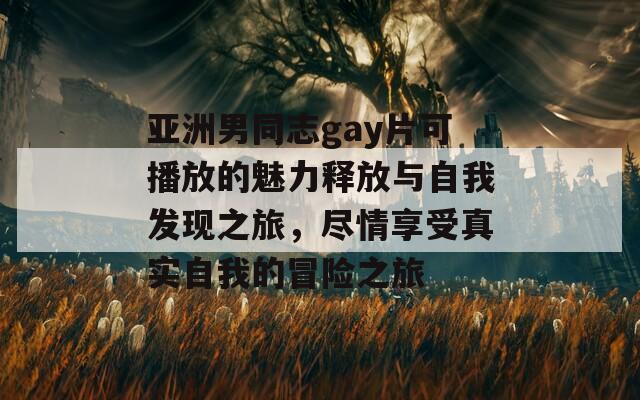 亚洲男同志gay片可播放的魅力释放与自我发现之旅，尽情享受真实自我的冒险之旅